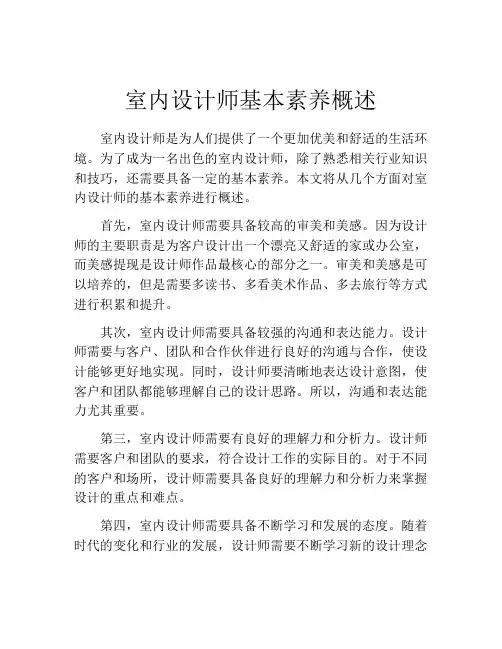 室内设计师基本素养概述

室内设计师是为人们提供了一个更加优美和舒适的生活环境。为了成为一名出色的室内设计师，除了熟悉相关行业知识和技巧，还需要具备一定的基本素养。本文将从几个方面对室内设计师的基本素养进行概述。

首先，室内设计师需要具备较高的审美和美感。因为设计师的主要职责是为客户设计出一个漂亮又舒适的家或办公室，而美感提现是设计师作品最核心的部分之一。审美和美感是可以培养的，但是需要多读书、多看美术作品、多去旅行等方式进行积累和提升。

其次，室内设计师需要具备较强的沟通和表达能力。设计师需要与客户、团队和合作伙伴进行良好的沟通与合作，使设计能够更好地实现。同时，设计师要清晰地表达设计意图，使客户和团队都能够理解自己的设计思路。所以，沟通和表达能力尤其重要。

第三，室内设计师需要有良好的理解力和分析力。设计师需要客户和团队的要求，符合设计工作的实际目的。对于不同的客户和场所，设计师需要具备良好的理解力和分析力来掌握设计的重点和难点。

第四，室内设计师需要具备不断学习和发展的态度。随着时代的变化和行业的发展，设计师需要不断学习新的设计理念